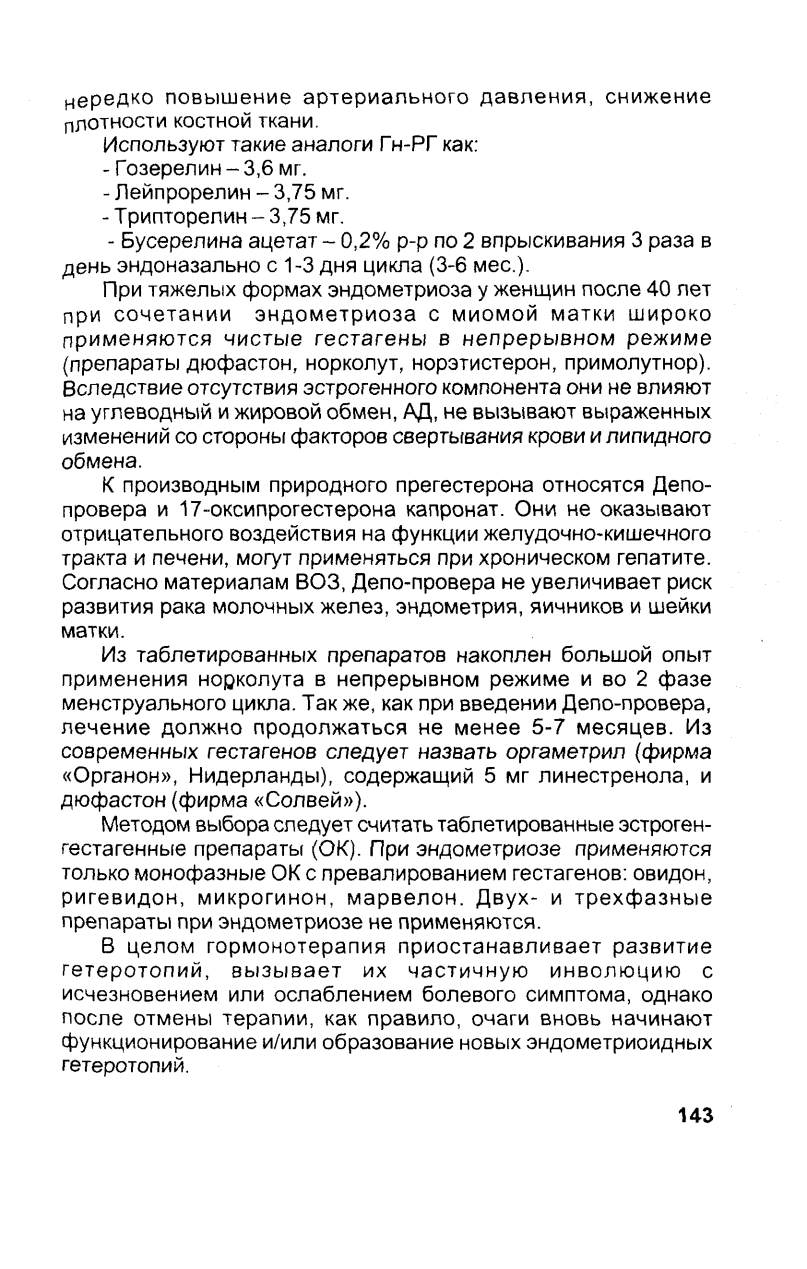 нередко повышение артериального давления, снижение плотности костной ткани.

Используют такие аналоги Гн-РГ как:
- Гозерелин – 3,6 мг.
- Лейпрорелин – 3,75 мг.
- Трипторелин – 3,75 мг.
- Бусерелина ацетат – 0,2% р-р по 2 впрыскивания 3 раза в день эндоназально с 1-3 дня цикла (3-6 мес.).

При тяжелых формах эндометриоза у женщин после 40 лет при сочетании эндометриоза с миомой матки широко применяются чистые гестагены в непрерывном режиме (препараты дюфастон, норколут, норэтистерон, примолутнор). Вследствие отсутствия эстрогенного компонента они не влияют на углеводный и жировой обмен, АД, не вызывают выраженных изменений со стороны факторов свертывания крови и липидного обмена.

К производным природного прегестерона относятся Депо-провера и 17-оксипрогестерона капронат. Они не оказывают отрицательного воздействия на функции желудочно-кишечного тракта и печени, могут применяться при хроническом гепатите. Согласно материалам ВОЗ, Депо-провера не увеличивает риск развития рака молочных желез, эндометрия, яичников и шейки матки.

Из таблетированных препаратов накоплен большой опыт применения норколута в непрерывном режиме и во 2 фазе менструального цикла. Так же, как при введении Депо-провера, лечение должно продолжаться не менее 5-7 месяцев. Из современных гестагенов следует назвать оргаметрил (фирма «Органон», Нидерланды), содержащий 5 мг линестренола, и дюфастон (фирма «Солвей»).

Методом выбора следует считать таблетированные эстроген-гестагенные препараты (ОК). При эндометриозе применяются только монофазные ОК с превалированием гестагенов: овидон, ригевидон, микрогинон, марвелон. Двух- и трехфазные препараты при эндометриозе не применяются.

В целом гормонотерапия приостанавливает развитие гетеротопий, вызывает их частичную инволюцию с исчезновением или ослаблением болевого симптома, однако после отмены терапии, как правило, очаги вновь начинают функционирование и/или образование новых эндометриоидных гетеротопий.

143